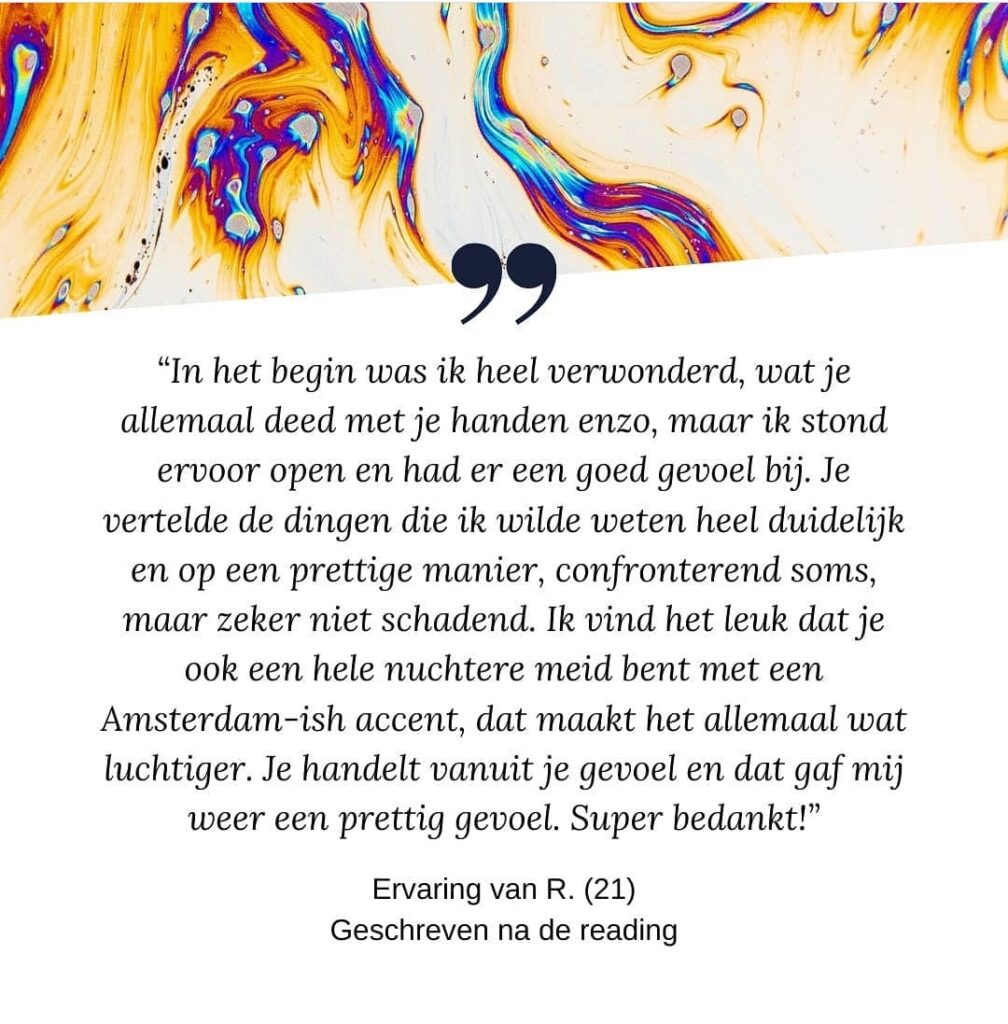 "In het begin was ik heel verwonderd, wat je allemaal deed met je handen enzo, maar ik stond ervoor open en had er een goed gevoel bij. Je vertelde de dingen die ik wilde weten heel duidelijk en op een prettige manier, confronterend soms, maar zeker niet schadend. Ik vind het leuk dat je ook een hele nuchtere meid bent met een Amsterdam-ish accent, dat maakt het allemaal wat luchtiger. Je handelt vanuit je gevoel en dat gaf mij weer een prettig gevoel. Super bedankt!"

Ervaring van R. (21)
Geschreven na de reading